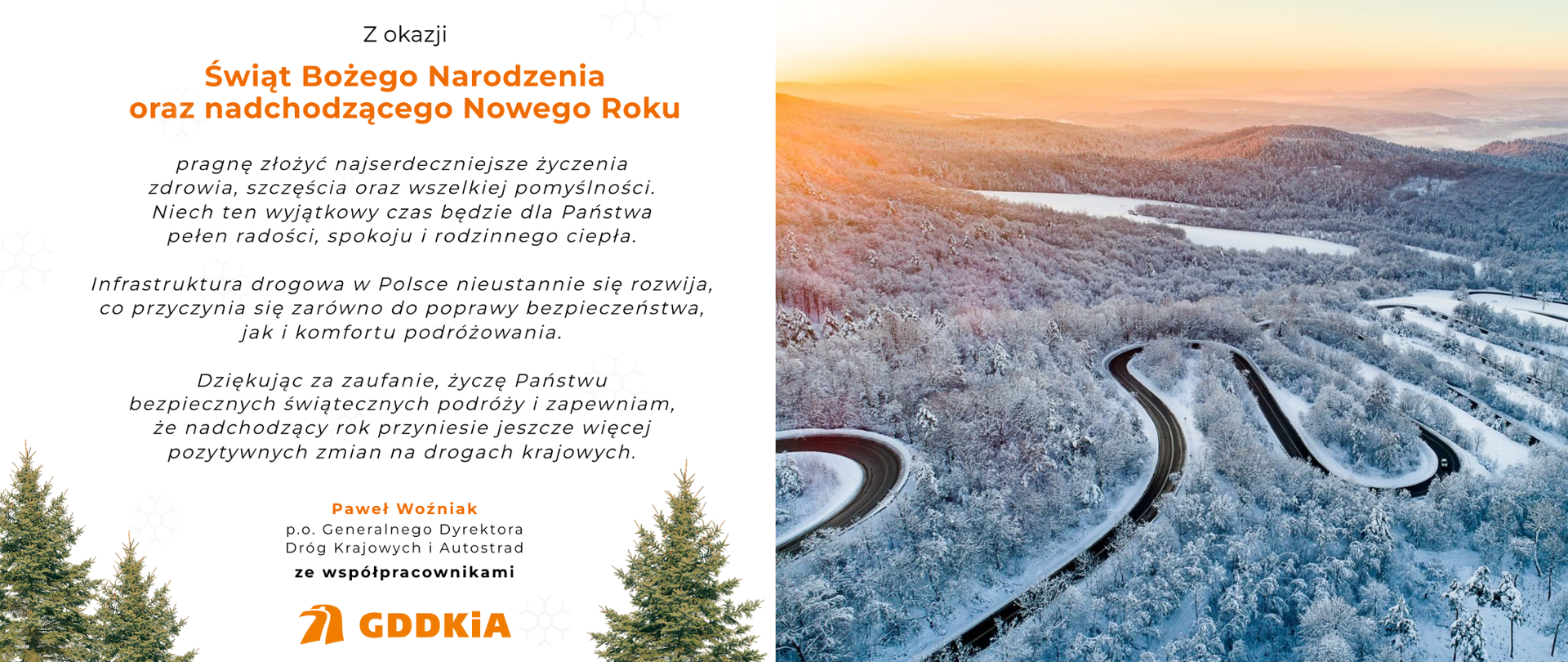 Z okazji

Świąt Bożego Narodzenia
oraz nadchodzącego Nowego Roku

pragnę złożyć najserdeczniejsze życzenia zdrowia, szczęścia oraz wszelkiej pomyślności. Niech ten wyjątkowy czas będzie dla Państwa pełen radości, spokoju i rodzinnego ciepła.

Infrastruktura drogowa w Polsce nieustannie się rozwija, co przyczynia się zarówno do poprawy bezpieczeństwa, jak i komfortu podróżowania.

Dziękując za zaufanie, życzę Państwu bezpiecznych świątecznych podróży i zapewniam, że nadchodzący rok przyniesie jeszcze więcej pozytywnych zmian na drogach krajowych.

Paweł Woźniak
p.o. Generalnego Dyrektora
Dróg Krajowych i Autostrad
ze współpracownikami

GDDKiA